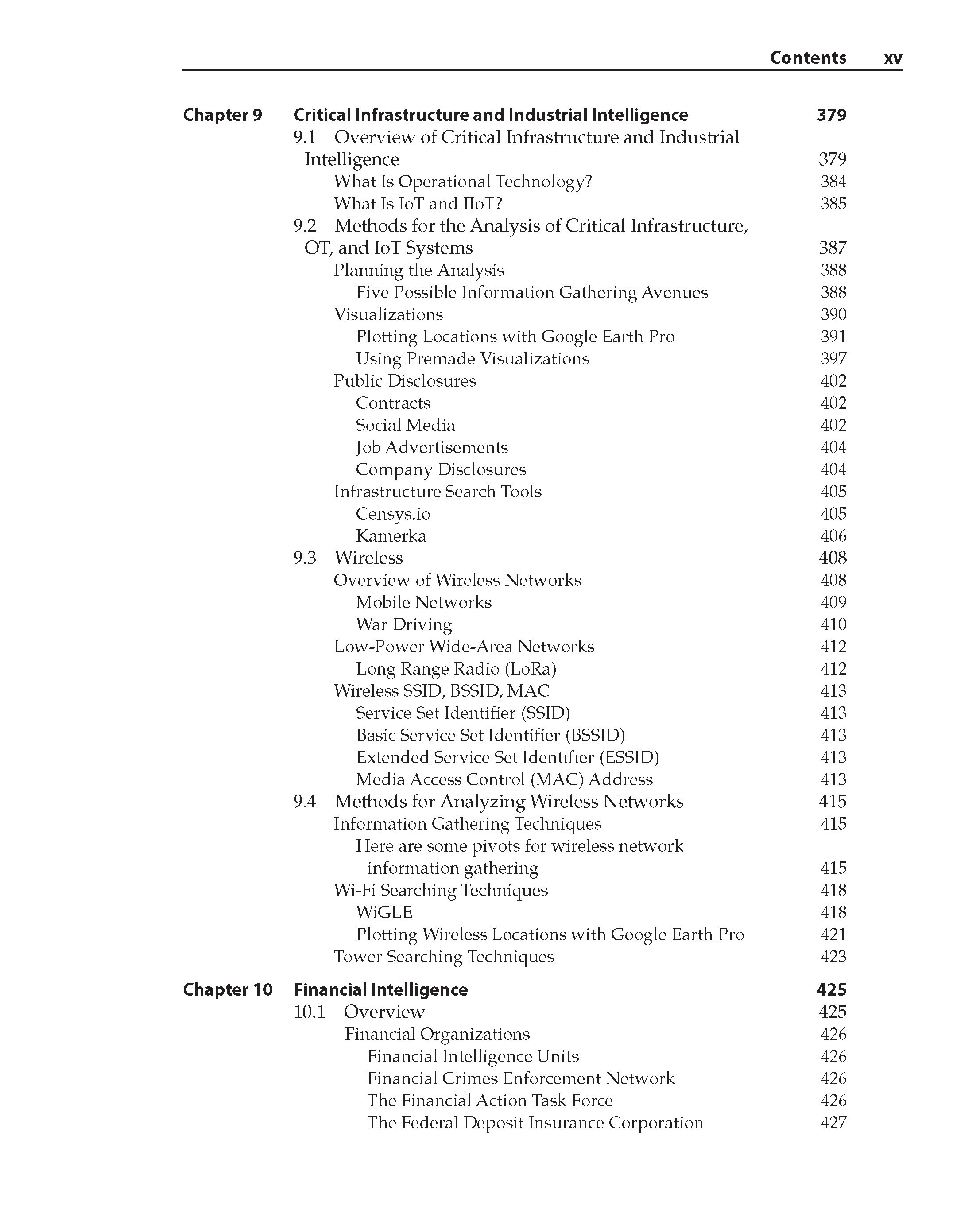 Contents xv

Chapter 9 Critical Infrastructure and Industrial Intelligence 379
9.1 Overview of Critical Infrastructure and Industrial Intelligence 379
What Is Operational Technology? 384
What Is IoT and IIoT? 385
9.2 Methods for the Analysis of Critical Infrastructure, OT, and IoT Systems 387
Planning the Analysis 388
Five Possible Information Gathering Avenues 388
Visualizations 390
Plotting Locations with Google Earth Pro 391
Using Premade Visualizations 397
Public Disclosures 402
Contracts 402
Social Media 402
Job Advertisements 404
Company Disclosures 404
Infrastructure Search Tools 405
Censys.io 405
Kamerka 406
9.3 Wireless 408
Overview of Wireless Networks 408
Mobile Networks 409
War Driving 410
Low-Power Wide-Area Networks 412
Long Range Radio (LoRa) 412
Wireless SSID, BSSID, MAC 413
Service Set Identifier (SSID) 413
Basic Service Set Identifier (BSSID) 413
Extended Service Set Identifier (ESSID) 413
Media Access Control (MAC) Address 413
9.4 Methods for Analyzing Wireless Networks 415
Information Gathering Techniques 415
Here are some pivots for wireless network information gathering 415
Wi-Fi Searching Techniques 418
WiGLE 418
Plotting Wireless Locations with Google Earth Pro 421
Tower Searching Techniques 423

Chapter 10 Financial Intelligence 425
10.1 Overview 425
Financial Organizations 426
Financial Intelligence Units 426
Financial Crimes Enforcement Network 426
The Financial Action Task Force 426
The Federal Deposit Insurance Corporation 427